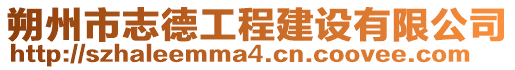 朔州市志德工程建设有限公司
http://szhaleemma4.cn.coovee.com